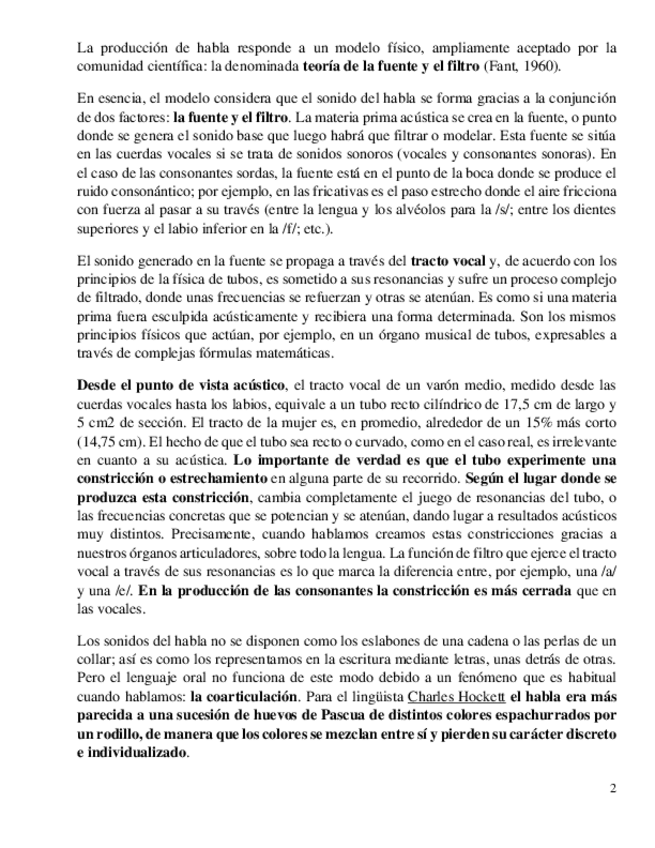 La producción de habla responde a un modelo físico, ampliamente aceptado por la comunidad científica: la denominada teoría de la fuente y el filtro (Fant, 1960).

En esencia, el modelo considera que el sonido del habla se forma gracias a la conjunción de dos factores: la fuente y el filtro. La materia prima acústica se crea en la fuente, o punto donde se genera el sonido base que luego habrá que filtrar o modelar. Esta fuente se sitúa en las cuerdas vocales si se trata de sonidos sonoros (vocales y consonantes sonoras). En el caso de las consonantes sordas, la fuente está en el punto de la boca donde se produce el ruido consonántico; por ejemplo, en las fricativas es el paso estrecho donde el aire fricciona con fuerza al pasar a su través (entre la lengua y los alvéolos para la /s/; entre los dientes superiores y el labio inferior en la /f/; etc.).

El sonido generado en la fuente se propaga a través del tracto vocal y, de acuerdo con los principios de la física de tubos, es sometido a sus resonancias y sufre un proceso complejo de filtrado, donde unas frecuencias se refuerzan y otras se atenúan. Es como si una materia prima fuera esculpida acústicamente y recibiera una forma determinada. Son los mismos principios físicos que actúan, por ejemplo, en un órgano musical de tubos, expresables a través de complejas fórmulas matemáticas.

Desde el punto de vista acústico, el tracto vocal de un varón medio, medido desde las cuerdas vocales hasta los labios, equivale a un tubo recto cilíndrico de 17,5 cm de largo y 5 cm2 de sección. El tracto de la mujer es, en promedio, alrededor de un 15% más corto (14,75 cm). El hecho de que el tubo sea recto o curvado, como en el caso real, es irrelevante en cuanto a su acústica. Lo importante de verdad es que el tubo experimente una constricción o estrechamiento en alguna parte de su recorrido. Según el lugar donde se produzca esta constricción, cambia completamente el juego de resonancias del tubo, o las frecuencias concretas que se potencian y se atenúan, dando lugar a resultados acústicos muy distintos. Precisamente, cuando hablamos creamos estas constricciones gracias a nuestros órganos articuladores, sobre todo la lengua. La función de filtro que ejerce el tracto vocal a través de sus resonancias es lo que marca la diferencia entre, por ejemplo, una /a/ y una /e/. En la producción de las consonantes la constricción es más cerrada que en las vocales.

Los sonidos del habla no se disponen como los eslabones de una cadena o las perlas de un collar; así es como los representamos en la escritura mediante letras, unas detrás de otras. Pero el lenguaje oral no funciona de este modo debido a un fenómeno que es habitual cuando hablamos: la coarticulación. Para el lingüista Charles Hockett el habla era más parecida a una sucesión de huevos de Pascua de distintos colores espachurrados por un rodillo, de manera que los colores se mezclan entre sí y pierden su carácter discreto e individualizado.

2